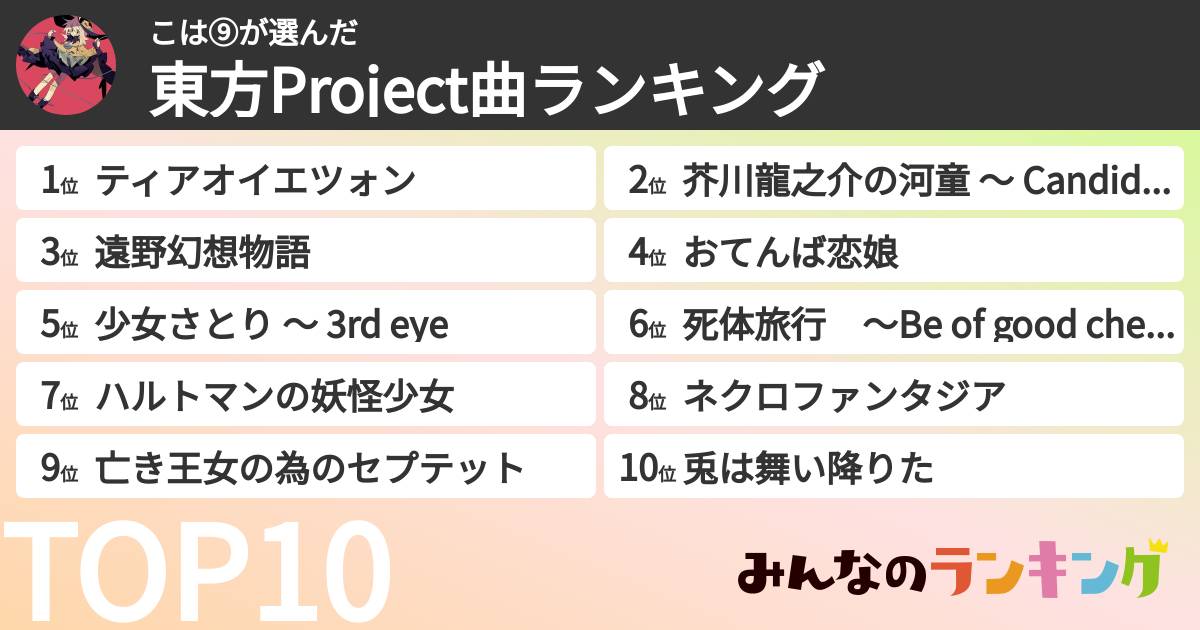 こは⑨が選んだ
東方Project曲ランキング

1位 ティアオイエツォン
2位 芥川龍之介の河童 ～ Candid...
3位 遠野幻想物語
4位 おてんば恋娘
5位 少女さとり ～ 3rd eye
6位 死体旅行　～Be of good che...
7位 ハルトマンの妖怪少女
8位 ネクロファンタジア
9位 亡き王女の為のセプテット
10位 兎は舞い降りた

TOP10

みんなのランキング